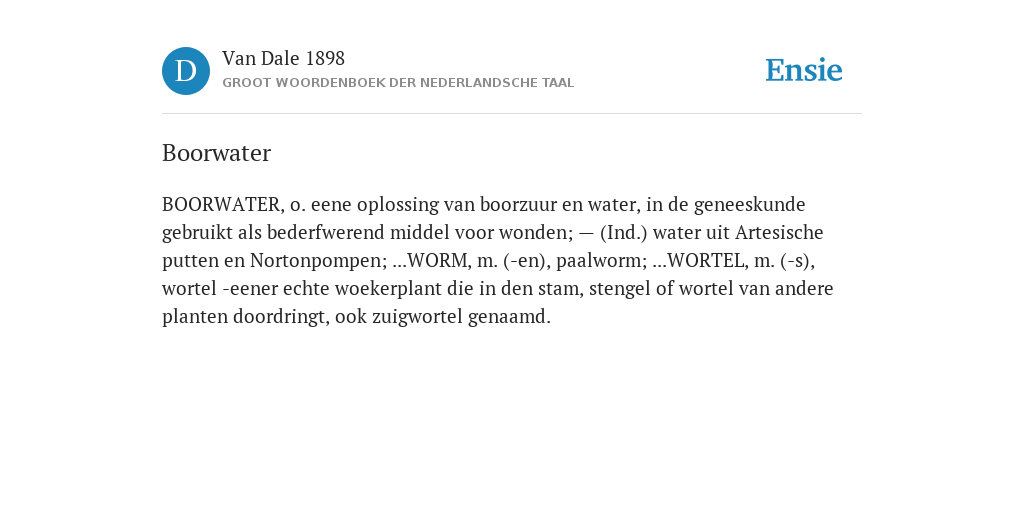 D

Van Dale 1898

GROOT WOORDENBOEK DER NEDERLANDSCHE TAAL

Ensie

Boorwater

BOORWATER, o. eene oplossing van boorzuur en water, in de geneeskunde gebruikt als bederfwerend middel voor wonden; — (Ind.) water uit Artesische putten en Nortonpompen; ...WORM, m. (-en), paalworm; ...WORTEL, m. (-s), wortel -eener echte woekerplant die in den stam, stengel of wortel van andere planten doordringt, ook zuigwortel genaamd.